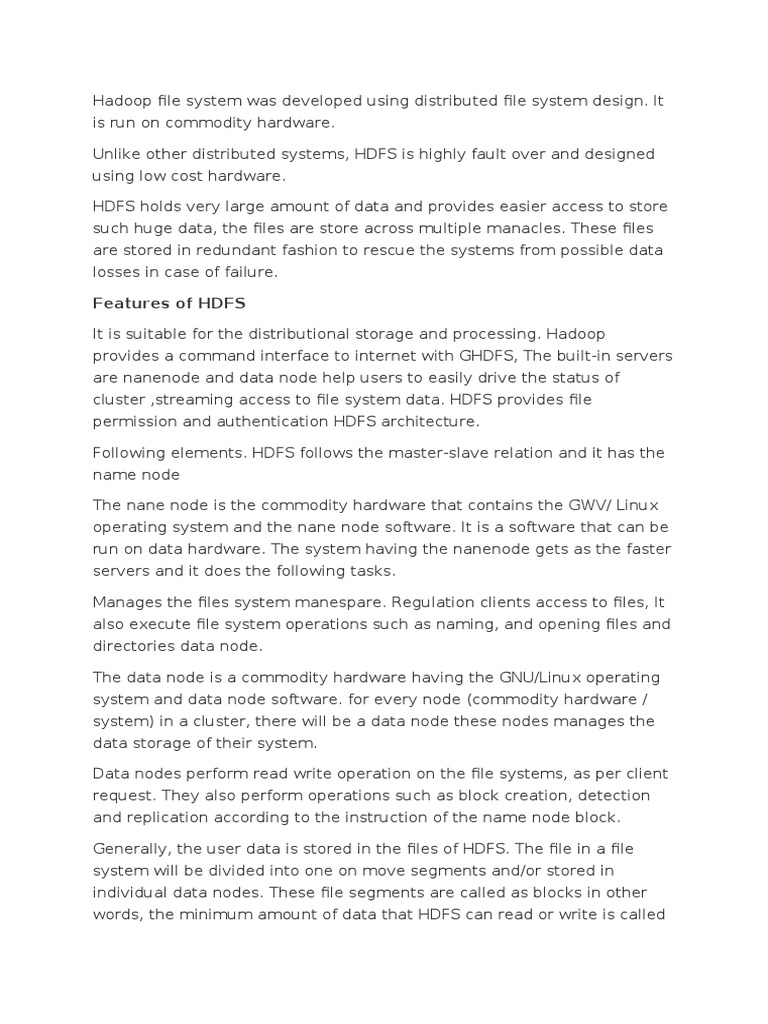 Hadoop file system was developed using distributed file system design. It is run on commodity hardware.

Unlike other distributed systems, HDFS is highly fault over and designed using low cost hardware.

HDFS holds very large amount of data and provides easier access to store such huge data, the files are store across multiple manacles. These files are stored in redundant fashion to rescue the systems from possible data losses in case of failure.

Features of HDFS

It is suitable for the distributional storage and processing. Hadoop provides a command interface to internet with GHDFS, The built-in servers are nanenode and data node help users to easily drive the status of cluster ,streaming access to file system data. HDFS provides file permission and authentication HDFS architecture.

Following elements. HDFS follows the master-slave relation and it has the name node

The nane node is the commodity hardware that contains the GWV/ Linux operating system and the nane node software. It is a software that can be run on data hardware. The system having the nanenode gets as the faster servers and it does the following tasks.

Manages the files system manespare. Regulation clients access to files, It also execute file system operations such as naming, and opening files and directories data node.

The data node is a commodity hardware having the GNU/Linux operating system and data node software. for every node (commodity hardware / system) in a cluster, there will be a data node these nodes manages the data storage of their system.

Data nodes perform read write operation on the file systems, as per client request. They also perform operations such as block creation, detection and replication according to the instruction of the name node block.

Generally, the user data is stored in the files of HDFS. The file in a file system will be divided into one on move segments and/or stored in individual data nodes. These file segments are called as blocks in other words, the minimum amount of data that HDFS can read or write is called